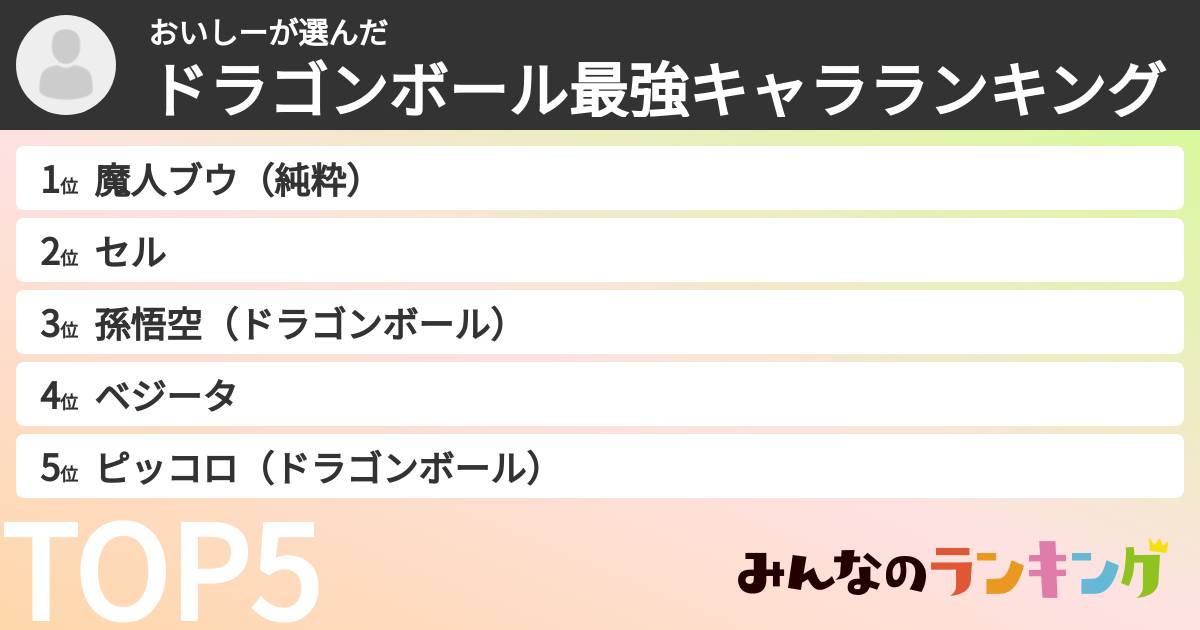 おいしーが選んだ
ドラゴンボール最強キャラランキング

1位 魔人ブウ（純粋）

2位 セル

3位 孫悟空（ドラゴンボール）

4位 ベジータ

5位 ピッコロ（ドラゴンボール）

TOP5

みんなのランキング